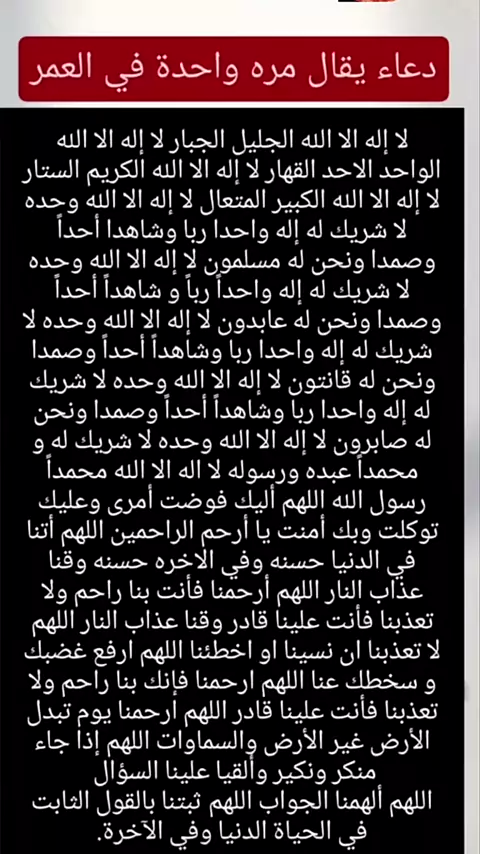 دعاء يقال مره واحدة في العمر

لا إله الا الله الجليل الجبار لا إله الا الله الواحد الاحد القهار لا إله الا الله الكريم الستار لا إله الا الله الكبير المتعال لا إله الا الله وحده لا شريك له إله واحدا ربا وشاهدا أحداً وصمدا ونحن له مسلمون لا إله الا الله وحده لا شريك له إله واحداً رباً و شاهداً أحداً وصمدا ونحن له عابدون لا إله الا الله وحده لا شريك له إله واحدا ربا وشاهداً أحداً وصمدا ونحن له قانتون لا إله الا الله وحده لا شريك له إله واحدا ربا وشاهداً أحداً وصمدا ونحن له صابرون لا إله الا الله وحده لا شريك له و محمداً عبده ورسوله لا اله الا الله محمداً رسول الله اللهم أليك فوضت أمرى وعليك توكلت وبك أمنت يا أرحم الراحمين اللهم أتنا في الدنيا حسنه وفي الاخره حسنه وقنا عذاب النار اللهم أرحمنا فأنت بنا راحم ولا تعذبنا فأنت علينا قادر وقنا عذاب النار اللهم لا تعذبنا ان نسينا او اخطئنا اللهم ارفع غضبك و سخطك عنا اللهم ارحمنا فإنك بنا راحم ولا تعذبنا فأنت علينا قادر اللهم أرحمنا يوم تبدل الأرض غير الأرض والسماوات اللهم إذا جاء منكر ونكير وألقيا علينا السؤال اللهم ألهمنا الجواب اللهم ثبتنا بالقول الثابت في الحياة الدنيا وفي الآخرة.